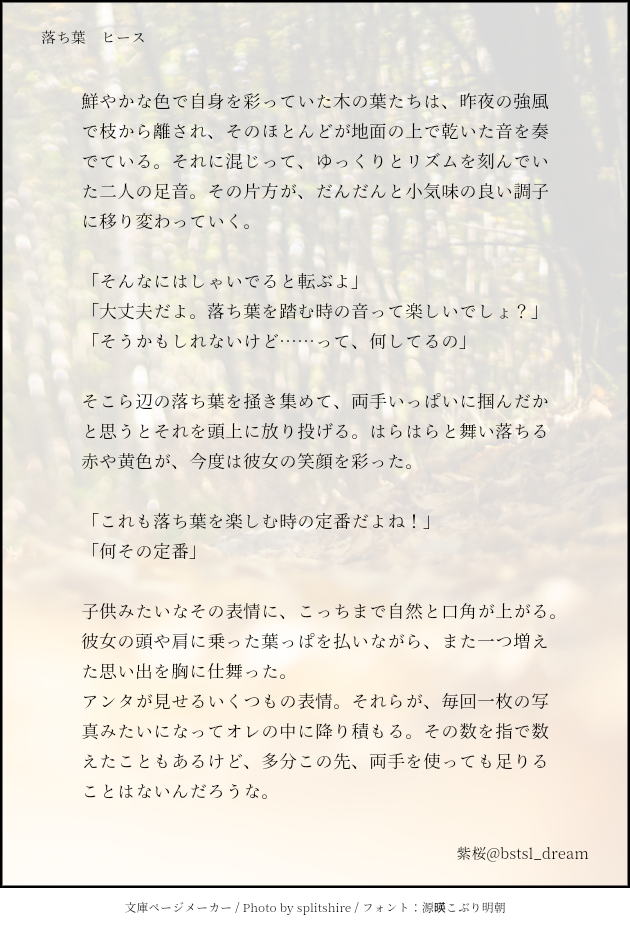 落ち葉　ヒース

鮮やかな色で自身を彩っていた木の葉たちは、昨夜の強風で枝から離され、そのほとんどが地面の上で乾いた音を奏でている。それに混じって、ゆっくりとリズムを刻んでいた二人の足音。その片方が、だんだんと小気味の良い調子に移り変わっていく。

「そんなにはしゃいでると転ぶよ」
「大丈夫だよ。落ち葉を踏む時の音って楽しいでしょ？」
「そうかもしれないけど……って、何してるの」

そこら辺の落ち葉を掻き集めて、両手いっぱいに掴んだかと思うとそれを頭上に放り投げる。はらはらと舞い落ちる赤や黄色が、今度は彼女の笑顔を彩った。

「これも落ち葉を楽しむ時の定番だよね！」
「何その定番」

子供みたいなその表情に、こっちまで自然と口角が上がる。彼女の頭や肩に乗った葉っぱを払いながら、また一つ増えた思い出を胸に仕舞った。
アンタが見せるいくつもの表情。それらが、毎回一枚の写真みたいになってオレの中に降り積もる。その数を指で数えたこともあるけど、多分この先、両手を使っても足りることはないんだろうな。

紫桜@bstsl_dream

文庫ページメーカー / Photo by splitshire / フォント：源暎こぶり明朝